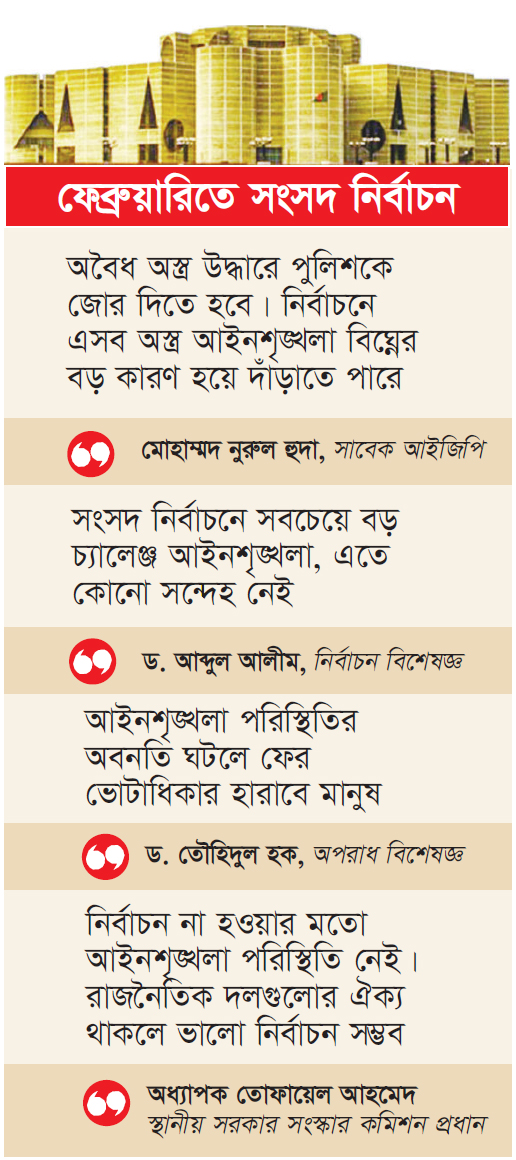 ফেব্রুয়ারিতে সংসদ নির্বাচন

অবৈধ অস্ত্র উদ্ধারে পুলিশকে জোর দিতে হবে। নির্বাচনে এসব অস্ত্র আইনশৃঙ্খলা বিঘ্নের বড় কারণ হয়ে দাঁড়াতে পারে

মোহাম্মদ নুরুল হুদা, সাবেক আইজিপি

সংসদ নির্বাচনে সবচেয়ে বড় চ্যালেঞ্জ আইনশৃঙ্খলা, এতে কোনো সন্দেহ নেই

ড. আব্দুল আলীম, নির্বাচন বিশেষজ্ঞ

আইনশৃঙ্খলা পরিস্থিতির অবনতি ঘটলে ফের ভোটাধিকার হারাবে মানুষ

ড. তৌহিদুল হক, অপরাধ বিশেষজ্ঞ

নির্বাচন না হওয়ার মতো আইনশৃঙ্খলা পরিস্থিতি নেই। রাজনৈতিক দলগুলোর ঐক্য থাকলে ভালো নির্বাচন সম্ভব

অধ্যাপক তোফায়েল আহমেদ
স্থানীয় সরকার সংস্কার কমিশন প্রধান